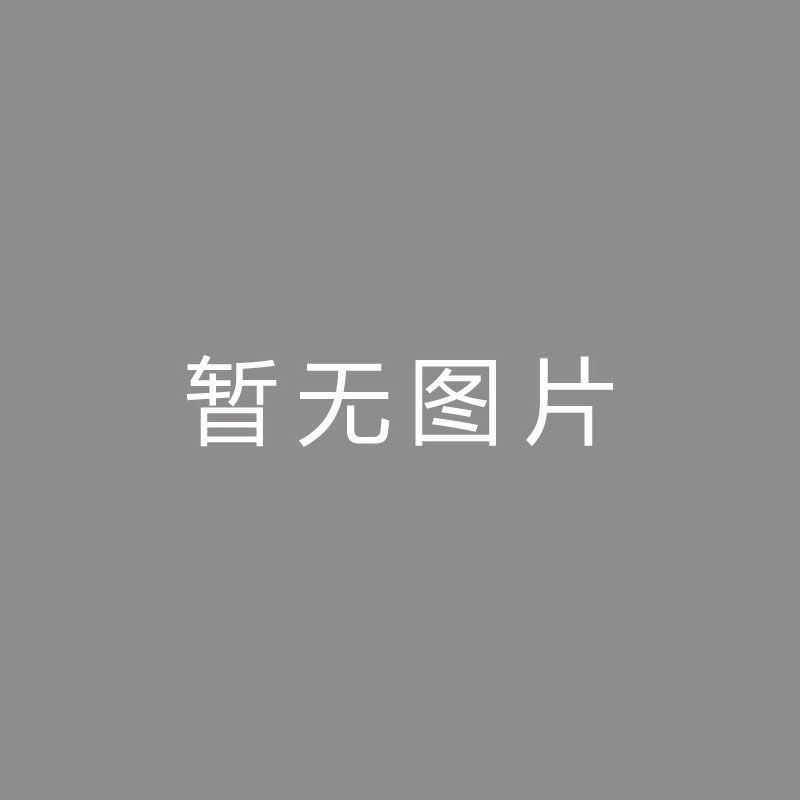 暂无图片